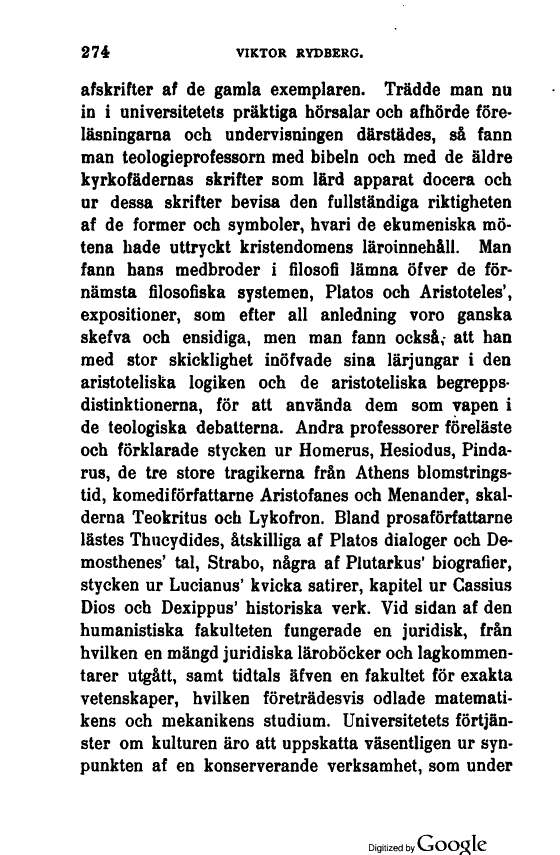 274 VIKTOR RYDBERG.

afskrifter af de gamla exemplaren. Trädde man nu in i universitetets präktiga hörsalar och afhörde föreläsningarna och undervisningen därstädes, så fann man teologieprofessorn med bibeln och med de äldre kyrkofädernas skrifter som lärd apparat docera och ur dessa skrifter bevisa den fullständiga riktigheten af de former och symboler, hvari de ekumeniska mötena hade uttryckt kristendomens läroinnehåll. Man fann hans medbroder i filosofi lämna öfver de förnämsta filosofiska systemen, Platos och Aristoteles', expositioner, som efter all anledning voro ganska skefva och ensidiga, men man fann också, att han med stor skicklighet inöfvade sina lärjungar i den aristoteliska logiken och de aristoteliska begreppsdistinktionerna, för att använda dem som vapen i de teologiska debatterna. Andra professorer föreläste och förklarade stycken ur Homerus, Hesiodus, Pindarus, de tre store tragikerna från Athens blomstringstid, komediförfattarne Aristofanes och Menander, skalderna Teokritus och Lykofron. Bland prosaförfattarne lästes Thucydides, åtskilliga af Platos dialoger och Demosthenes' tal, Strabo, några af Plutarkus' biografier, stycken ur Lucianus' kvicka satirer, kapitel ur Cassius Dios och Dexippus' historiska verk. Vid sidan af den humanistiska fakulteten fungerade en juridisk, från hvilken en mängd juridiska läroböcker och lagkommentarer utgått, samt tidtals äfven en fakultet för exakta vetenskaper, hvilken företrädesvis odlade matematikens och mekanikens studium. Universitetets förtjänster om kulturen äro att uppskatta väsentligen ur synpunkten af en konserverande verksamhet, som under

Digitized by Google